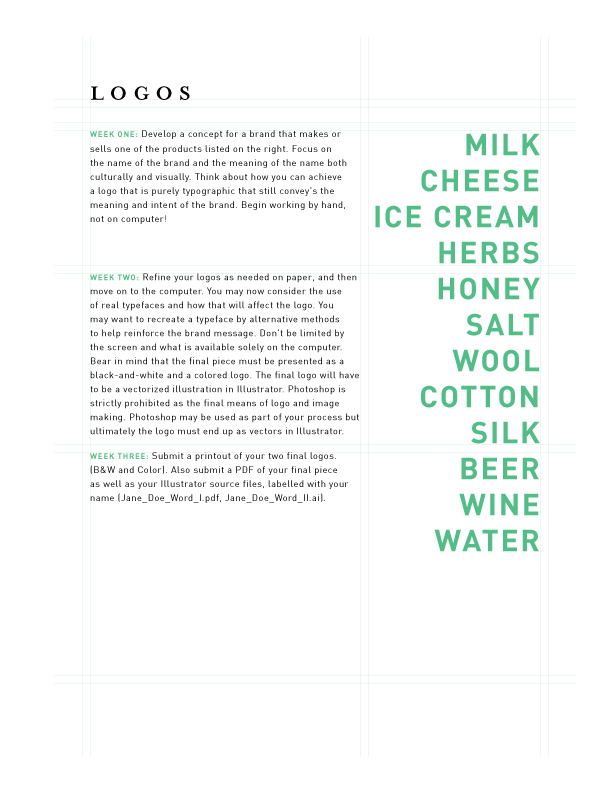 LOGOS

WEEK ONE: Develop a concept for a brand that makes or sells one of the products listed on the right. Focus on the name of the brand and the meaning of the name both culturally and visually. Think about how you can achieve a logo that is purely typographic that still convey's the meaning and intent of the brand. Begin working by hand, not on computer!

WEEK TWO: Refine your logos as needed on paper, and then move on to the computer. You may now consider the use of real typefaces and how that will affect the logo. You may want to recreate a typeface by alternative methods to help reinforce the brand message. Don't be limited by the screen and what is available solely on the computer. Bear in mind that the final piece must be presented as a black-and-white and a colored logo. The final logo will have to be a vectorized illustration in Illustrator. Photoshop is strictly prohibited as the final means of logo and image making. Photoshop may be used as part of your process but ultimately the logo must end up as vectors in Illustrator.

WEEK THREE: Submit a printout of your two final logos. (B&W and Color). Also submit a PDF of your final piece as well as your Illustrator source files, labelled with your name (Jane_Doe_Word_I.pdf, Jane_Doe_Word_II.ai).

MILK
CHEESE
ICE CREAM
HERBS
HONEY
SALT
WOOL
COTTON
SILK
BEER
WINE
WATER